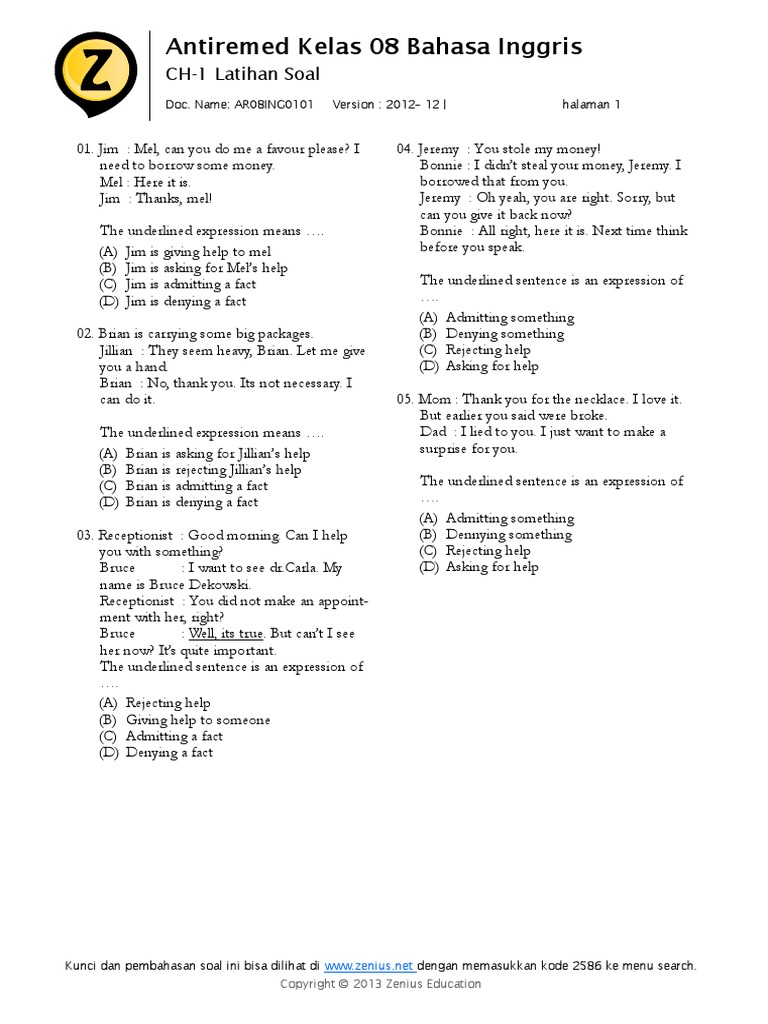 Z

Antiremed Kelas 08 Bahasa Inggris
CH-1 Latihan Soal
Doc. Name: AR08ING0101 Version : 2012- 12 | halaman 1

01. Jim : Mel, can you do me a favour please? I need to borrow some money.
Mel : Here it is.
Jim : Thanks, mel!

The underlined expression means ....
(A) Jim is giving help to mel
(B) Jim is asking for Mel's help
(C) Jim is admitting a fact
(D) Jim is denying a fact

02. Brian is carrying some big packages.
Jillian : They seem heavy, Brian. Let me give you a hand.
Brian : No, thank you. Its not necessary. I can do it.

The underlined expression means ....
(A) Brian is asking for Jillian's help
(B) Brian is rejecting Jillian's help
(C) Brian is admitting a fact
(D) Brian is denying a fact

03. Receptionist : Good morning. Can I help you with something?
Bruce : I want to see dr.Carla. My name is Bruce Dekowski.
Receptionist : You did not make an appointment with her, right?
Bruce : Well, its true. But can't I see her now? It's quite important.
The underlined sentence is an expression of ....
(A) Rejecting help
(B) Giving help to someone
(C) Admitting a fact
(D) Denying a fact

04. Jeremy : You stole my money!
Bonnie : I didn't steal your money, Jeremy. I borrowed that from you.
Jeremy : Oh yeah, you are right. Sorry, but can you give it back now?
Bonnie : All right, here it is. Next time think before you speak.

The underlined sentence is an expression of ....
(A) Admitting something
(B) Denying something
(C) Rejecting help
(D) Asking for help

05. Mom : Thank you for the necklace. I love it. But earlier you said were broke.
Dad : I lied to you. I just want to make a surprise for you.

The underlined sentence is an expression of ....
(A) Admitting something
(B) Dennying something
(C) Rejecting help
(D) Asking for help

Kunci dan pembahasan soal ini bisa dilihat di www.zenius.net dengan memasukkan kode 2586 ke menu search.
Copyright © 2013 Zenius Education